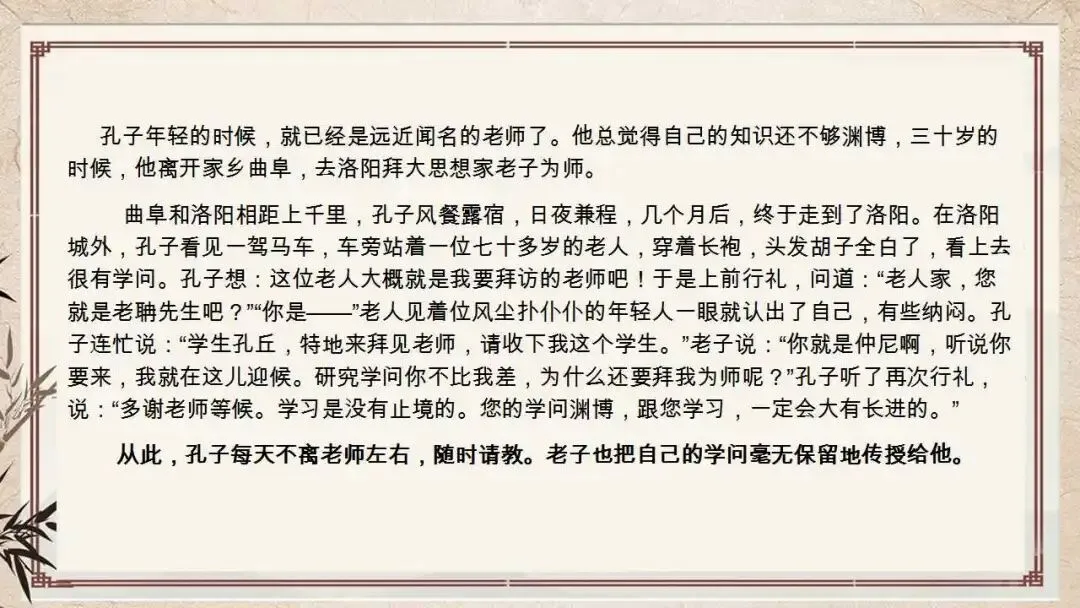 孔子年轻的时候，就已经是远近闻名的老师了。他总觉得自己的知识还不够渊博，三十岁的时候，他离开家乡曲阜，去洛阳拜大思想家老子为师。

曲阜和洛阳相距上千里，孔子风餐露宿，日夜兼程，几个月后，终于走到了洛阳。在洛阳城外，孔子看见一驾马车，车旁站着一位七十多岁的老人，穿着长袍，头发胡子全白了，看上去很有学问。孔子想：这位老人大概就是我要拜访的老师吧！于是上前行礼，问道：“老人家，您就是老聃先生吧？”“你是——”老人见着位风尘扑仆仆的年轻人一眼就认出了自己，有些纳闷。孔子连忙说：“学生孔丘，特地来拜见老师，请收下我这个学生。”老子说：“你就是仲尼啊，听说你要来，我就在这儿迎候。研究学问你不比我差，为什么还要拜我为师呢？”孔子听了再次行礼，说：“多谢老师等候。学习是没有止境的。您的学问渊博，跟您学习，一定会大有长进的。”

从此，孔子每天不离老师左右，随时请教。老子也把自己的学问毫无保留地传授给他。